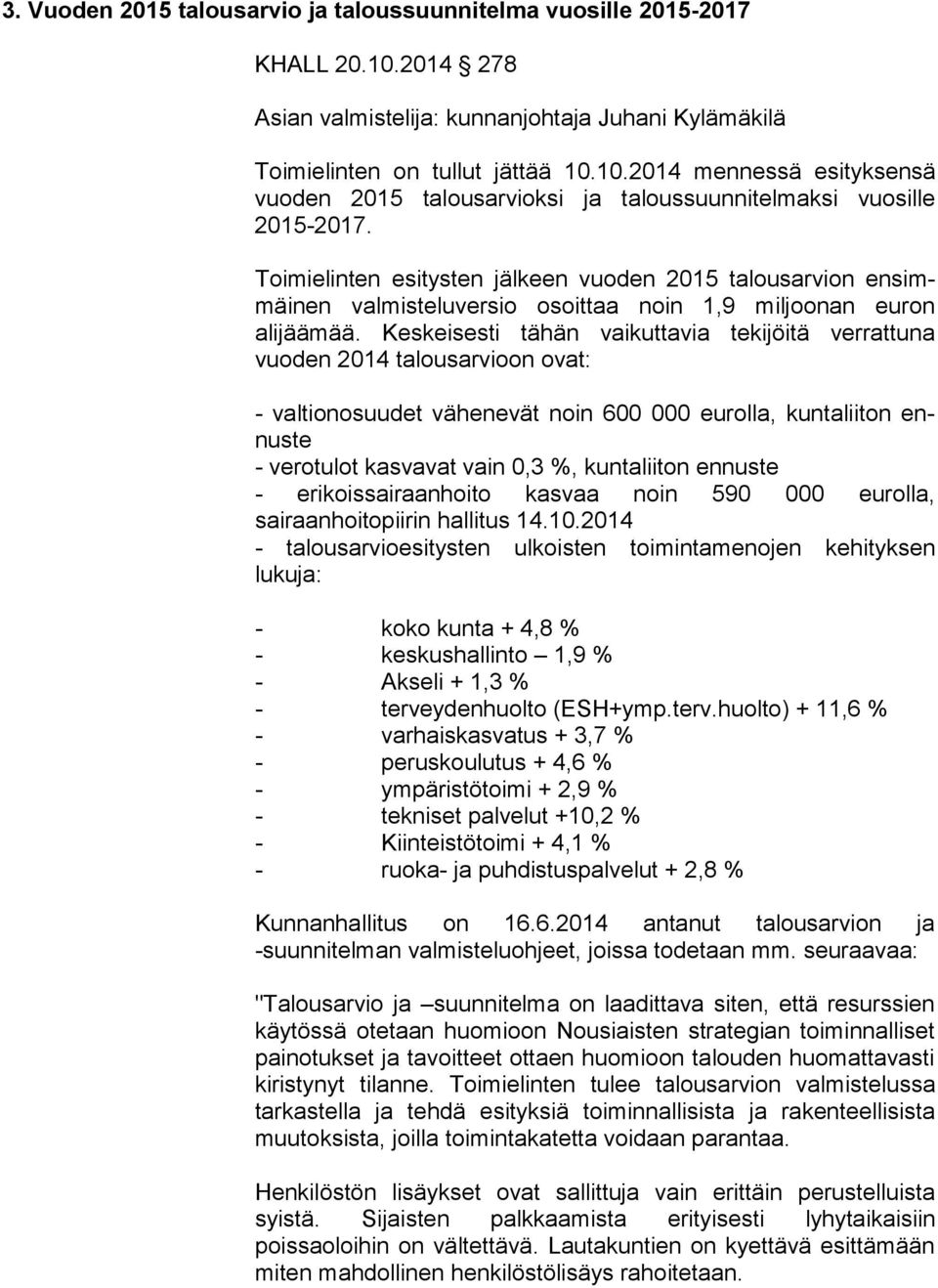 3. Vuoden 2015 talousarvio ja taloussuunnitelma vuosille 2015-2017

KHALL 20.10.2014 278

Asian valmistelija: kunnanjohtaja Juhani Kylämäkilä

Toimielinten on tullut jättää 10.10.2014 mennessä esityksensä vuoden 2015 talousarvioksi ja taloussuunnitelmaksi vuosille 2015-2017.

Toimielinten esitysten jälkeen vuoden 2015 talousarvion ensimmäinen valmisteluversio osoittaa noin 1,9 miljoonan euron alijäämää. Keskeisesti tähän vaikuttavia tekijöitä verrattuna vuoden 2014 talousarvioon ovat:

- valtionosuudet vähenevät noin 600 000 eurolla, kuntaliiton ennuste
- verotulot kasvavat vain 0,3 %, kuntaliiton ennuste
- erikoissairaanhoito kasvaa noin 590 000 eurolla, sairaanhoitopiirin hallitus 14.10.2014
- talousarvioesitysten ulkoisten toimintamenojen kehityksen lukuja:

- koko kunta + 4,8 %
- keskushallinto – 1,9 %
- Akseli + 1,3 %
- terveydenhuolto (ESH+ymp.terv.huolto) + 11,6 %
- varhaiskasvatus + 3,7 %
- peruskoulutus + 4,6 %
- ympäristötoimi + 2,9 %
- tekniset palvelut +10,2 %
- Kiinteistötoimi + 4,1 %
- ruoka- ja puhdistuspalvelut + 2,8 %

Kunnanhallitus on 16.6.2014 antanut talousarvion ja -suunnitelman valmisteluohjeet, joissa todetaan mm. seuraavaa:

"Talousarvio ja –suunnitelma on laadittava siten, että resurssien käytössä otetaan huomioon Nousiaisten strategian toiminnalliset painotukset ja tavoitteet ottaen huomioon talouden huomattavasti kiristynyt tilanne. Toimielinten tulee talousarvion valmistelussa tarkastella ja tehdä esityksiä toiminnallisista ja rakenteellisista muutoksista, joilla toimintakatetta voidaan parantaa.

Henkilöstön lisäykset ovat sallittuja vain erittäin perustelluista syistä. Sijaisten palkkaamista erityisesti lyhytaikaisiin poissaoloihin on vältettävä. Lautakuntien on kyettävä esittämään miten mahdollinen henkilöstölisäys rahoitetaan.